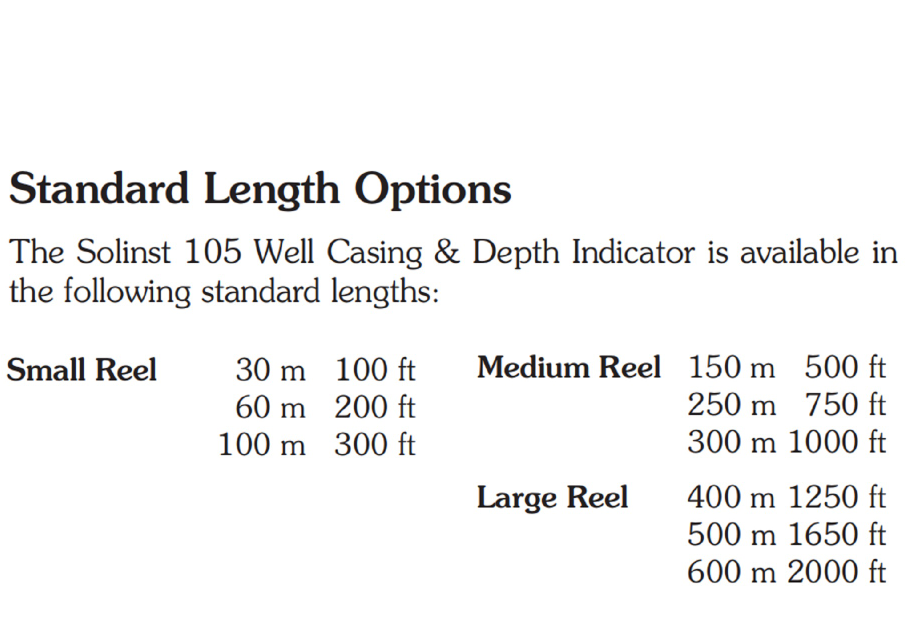 Standard Length Options

The Solinst 105 Well Casing & Depth Indicator is available in the following standard lengths:

Small Reel
30 m 100 ft
60 m 200 ft
100 m 300 ft

Medium Reel
150 m 500 ft
250 m 750 ft
300 m 1000 ft

Large Reel
400 m 1250 ft
500 m 1650 ft
600 m 2000 ft